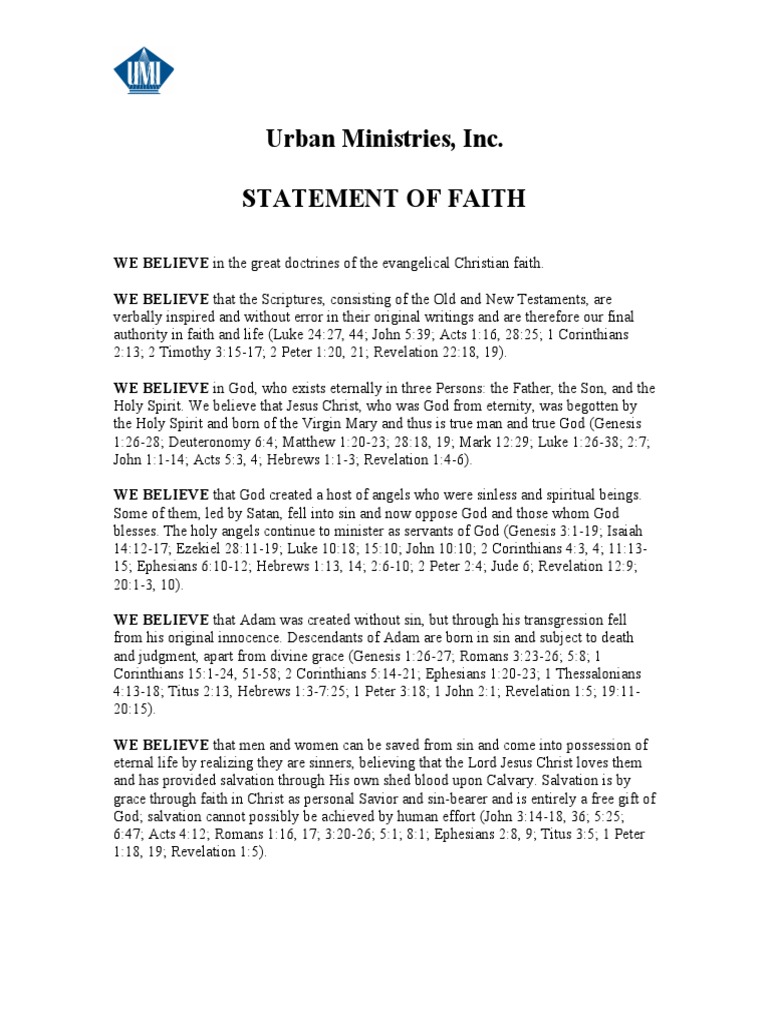 UMI

Urban Ministries, Inc.

STATEMENT OF FAITH

WE BELIEVE in the great doctrines of the evangelical Christian faith.

WE BELIEVE that the Scriptures, consisting of the Old and New Testaments, are verbally inspired and without error in their original writings and are therefore our final authority in faith and life (Luke 24:27, 44; John 5:39; Acts 1:16, 28:25; 1 Corinthians 2:13; 2 Timothy 3:15-17; 2 Peter 1:20, 21; Revelation 22:18, 19).

WE BELIEVE in God, who exists eternally in three Persons: the Father, the Son, and the Holy Spirit. We believe that Jesus Christ, who was God from eternity, was begotten by the Holy Spirit and born of the Virgin Mary and thus is true man and true God (Genesis 1:26-28; Deuteronomy 6:4; Matthew 1:20-23; 28:18, 19; Mark 12:29; Luke 1:26-38; 2:7; John 1:1-14; Acts 5:3, 4; Hebrews 1:1-3; Revelation 1:4-6).

WE BELIEVE that God created a host of angels who were sinless and spiritual beings. Some of them, led by Satan, fell into sin and now oppose God and those whom God blesses. The holy angels continue to minister as servants of God (Genesis 3:1-19; Isaiah 14:12-17; Ezekiel 28:11-19; Luke 10:18; 15:10; John 10:10; 2 Corinthians 4:3, 4; 11:13-15; Ephesians 6:10-12; Hebrews 1:13, 14; 2:6-10; 2 Peter 2:4; Jude 6; Revelation 12:9; 20:1-3, 10).

WE BELIEVE that Adam was created without sin, but through his transgression fell from his original innocence. Descendants of Adam are born in sin and subject to death and judgment, apart from divine grace (Genesis 1:26-27; Romans 3:23-26; 5:8; 1 Corinthians 15:1-24, 51-58; 2 Corinthians 5:14-21; Ephesians 1:20-23; 1 Thessalonians 4:13-18; Titus 2:13, Hebrews 1:3-7:25; 1 Peter 3:18; 1 John 2:1; Revelation 1:5; 19:11-20:15).

WE BELIEVE that men and women can be saved from sin and come into possession of eternal life by realizing they are sinners, believing that the Lord Jesus Christ loves them and has provided salvation through His own shed blood upon Calvary. Salvation is by grace through faith in Christ as personal Savior and sin-bearer and is entirely a free gift of God; salvation cannot possibly be achieved by human effort (John 3:14-18, 36; 5:25; 6:47; Acts 4:12; Romans 1:16, 17; 3:20-26; 5:1; 8:1; Ephesians 2:8, 9; Titus 3:5; 1 Peter 1:18, 19; Revelation 1:5).